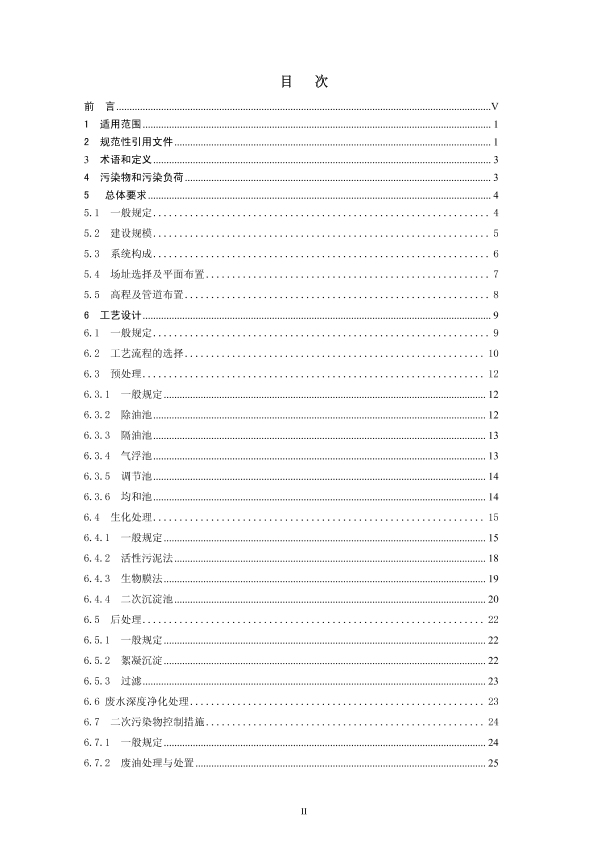 目　次

前　言 V
1　适用范围 1
2　规范性引用文件 1
3　术语和定义 3
4　污染物和污染负荷 3
5　总体要求 4
5.1　一般规定 4
5.2　建设规模 5
5.3　系统构成 6
5.4　场址选择及平面布置 7
5.5　高程及管道布置 8
6　工艺设计 9
6.1　一般规定 9
6.2　工艺流程的选择 10
6.3　预处理 12
6.3.1　一般规定 12
6.3.2　除油池 12
6.3.3　隔油池 13
6.3.4　气浮池 13
6.3.5　调节池 14
6.3.6　均和池 14
6.4　生化处理 15
6.4.1　一般规定 15
6.4.2　活性污泥法 18
6.4.3　生物膜法 19
6.4.4　二次沉淀池 20
6.5　后处理 22
6.5.1　一般规定 22
6.5.2　絮凝沉淀 22
6.5.3　过滤 23
6.6 废水深度净化处理 23
6.7　二次污染物控制措施 24
6.7.1　一般规定 24
6.7.2　废油处理与处置 25

II